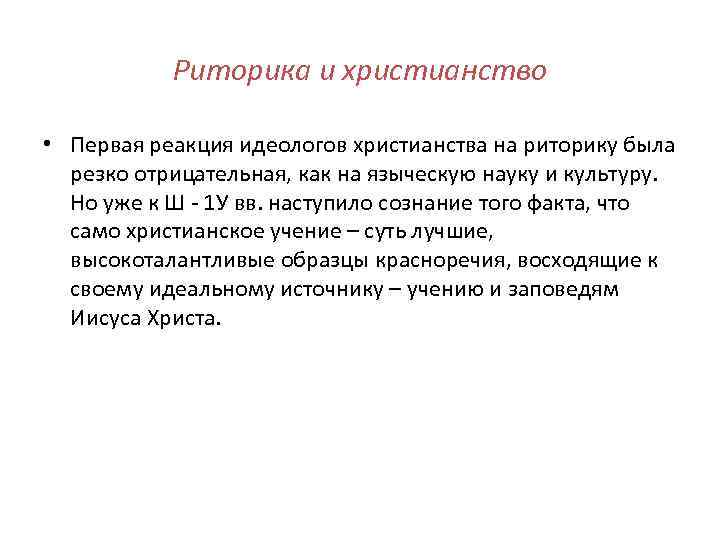 Риторика и христианство

• Первая реакция идеологов христианства на риторику была резко отрицательная, как на языческую науку и культуру. Но уже к Ш - 1У вв. наступило сознание того факта, что само христианское учение – суть лучшие, высокоталантливые образцы красноречия, восходящие к своему идеальному источнику – учению и заповедям Иисуса Христа.